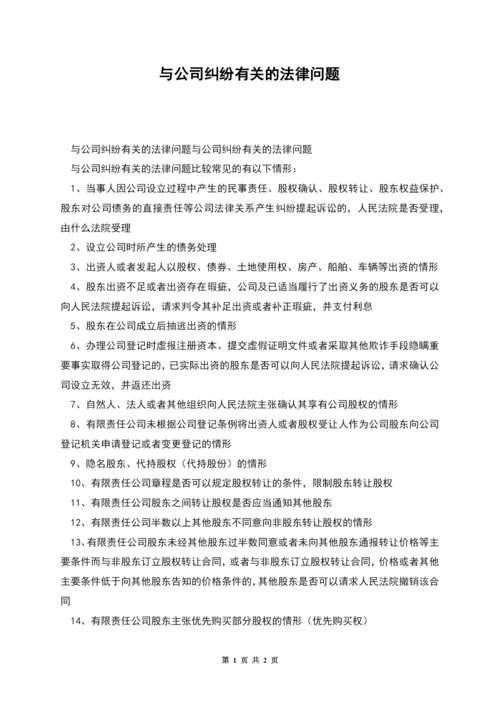 与公司纠纷有关的法律问题

与公司纠纷有关的法律问题与公司纠纷有关的法律问题

与公司纠纷有关的法律问题比较常见的有以下情形：

1、当事人因公司设立过程中产生的民事责任、股权确认、股权转让、股东权益保护、股东对公司债务的直接责任等公司法律关系产生纠纷提起诉讼的，人民法院是否受理，由什么法院受理

2、设立公司时所产生的债务处理

3、出资人或者发起人以股权、债券、土地使用权、房产、船舶、车辆等出资的情形

4、股东出资不足或者出资存在瑕疵，公司及已适当履行了出资义务的股东是否可以向人民法院提起诉讼，请求判令其补足出资或者补正瑕疵，并支付利息

5、股东在公司成立后抽逃出资的情形

6、办理公司登记时虚报注册资本、提交虚假证明文件或者采取其他欺诈手段隐瞒重要事实取得公司登记的，已实际出资的股东是否可以向人民法院提起诉讼，请求确认公司设立无效，并返还出资

7、自然人、法人或者其他组织向人民法院主张确认其享有公司股权的情形

8、有限责任公司未根据公司登记条例将出资人或者股权受让人作为公司股东向公司登记机关申请登记或者变更登记的情形

9、隐名股东、代持股权（代持股份）的情形

10、有限责任公司章程是否可以规定股权转让的条件，限制股东转让股权

11、有限责任公司股东之间转让股权是否应当通知其他股东

12、有限责任公司半数以上其他股东不同意向非股东转让股权的情形

13、有限责任公司股东未经其他股东过半数同意或者未向其他股东通报转让价格等主要条件而与非股东订立股权转让合同，或者与非股东订立股权转让合同，价格或者其他主要条件低于向其他股东告知的价格条件的，其他股东是否可以请求人民法院撤销该合同

14、有限责任公司股东主张优先购买部分股权的情形（优先购买权）

第 1 页 共 2 页